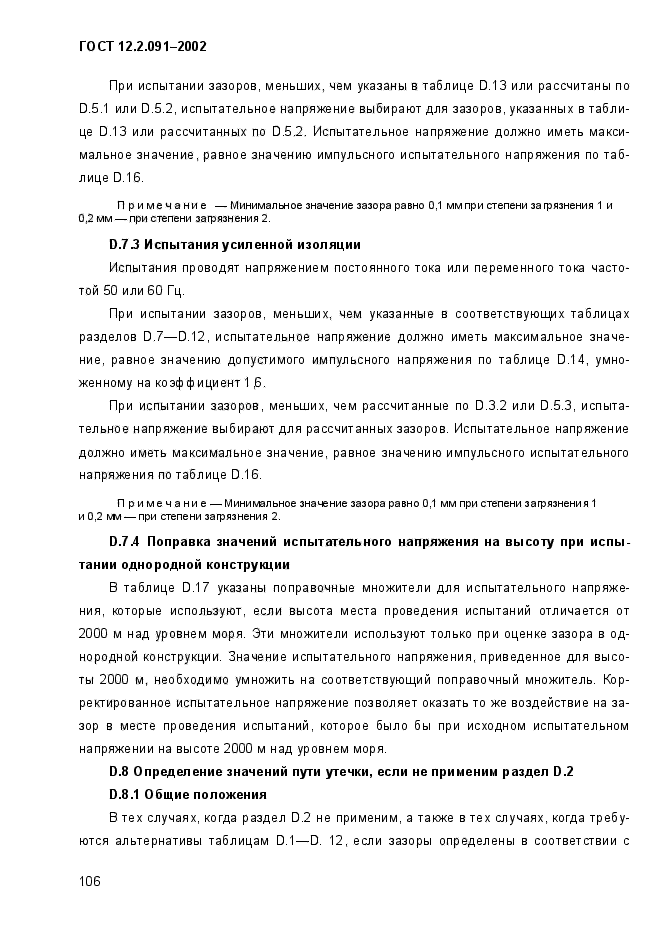 ГОСТ 12.2.091–2002

При испытании зазоров, меньших, чем указаны в таблице D.13 или рассчитаны по D.5.1 или D.5.2, испытательное напряжение выбирают для зазоров, указанных в таблице D.13 или рассчитанных по D.5.2. Испытательное напряжение должно иметь максимальное значение, равное значению импульсного испытательного напряжения по таблице D.16.

Примечание — Минимальное значение зазора равно 0,1 мм при степени загрязнения 1 и 0,2 мм — при степени загрязнения 2.

D.7.3 Испытания усиленной изоляции

Испытания проводят напряжением постоянного тока или переменного тока частотой 50 или 60 Гц.

При испытании зазоров, меньших, чем указанные в соответствующих таблицах разделов D.7—D.12, испытательное напряжение должно иметь максимальное значение, равное значению допустимого импульсного напряжения по таблице D.14, умноженному на коэффициент 1,6.

При испытании зазоров, меньших, чем рассчитанные по D.3.2 или D.5.3, испытательное напряжение выбирают для рассчитанных зазоров. Испытательное напряжение должно иметь максимальное значение, равное значению импульсного испытательного напряжения по таблице D.16.

Примечание — Минимальное значение зазора равно 0,1 мм при степени загрязнения 1 и 0,2 мм — при степени загрязнения 2.

D.7.4 Поправка значений испытательного напряжения на высоту при испытании однородной конструкции

В таблице D.17 указаны поправочные множители для испытательного напряжения, которые используют, если высота места проведения испытаний отличается от 2000 м над уровнем моря. Эти множители используют только при оценке зазора в однородной конструкции. Значение испытательного напряжения, приведенное для высоты 2000 м, необходимо умножить на соответствующий поправочный множитель. Корректированное испытательное напряжение позволяет оказать то же воздействие на зазор в месте проведения испытаний, которое было бы при исходном испытательном напряжении на высоте 2000 м над уровнем моря.

D.8 Определение значений пути утечки, если не применим раздел D.2

D.8.1 Общие положения

В тех случаях, когда раздел D.2 не применим, а также в тех случаях, когда требуются альтернативы таблицам D.1—D. 12, если зазоры определены в соответствии с

106